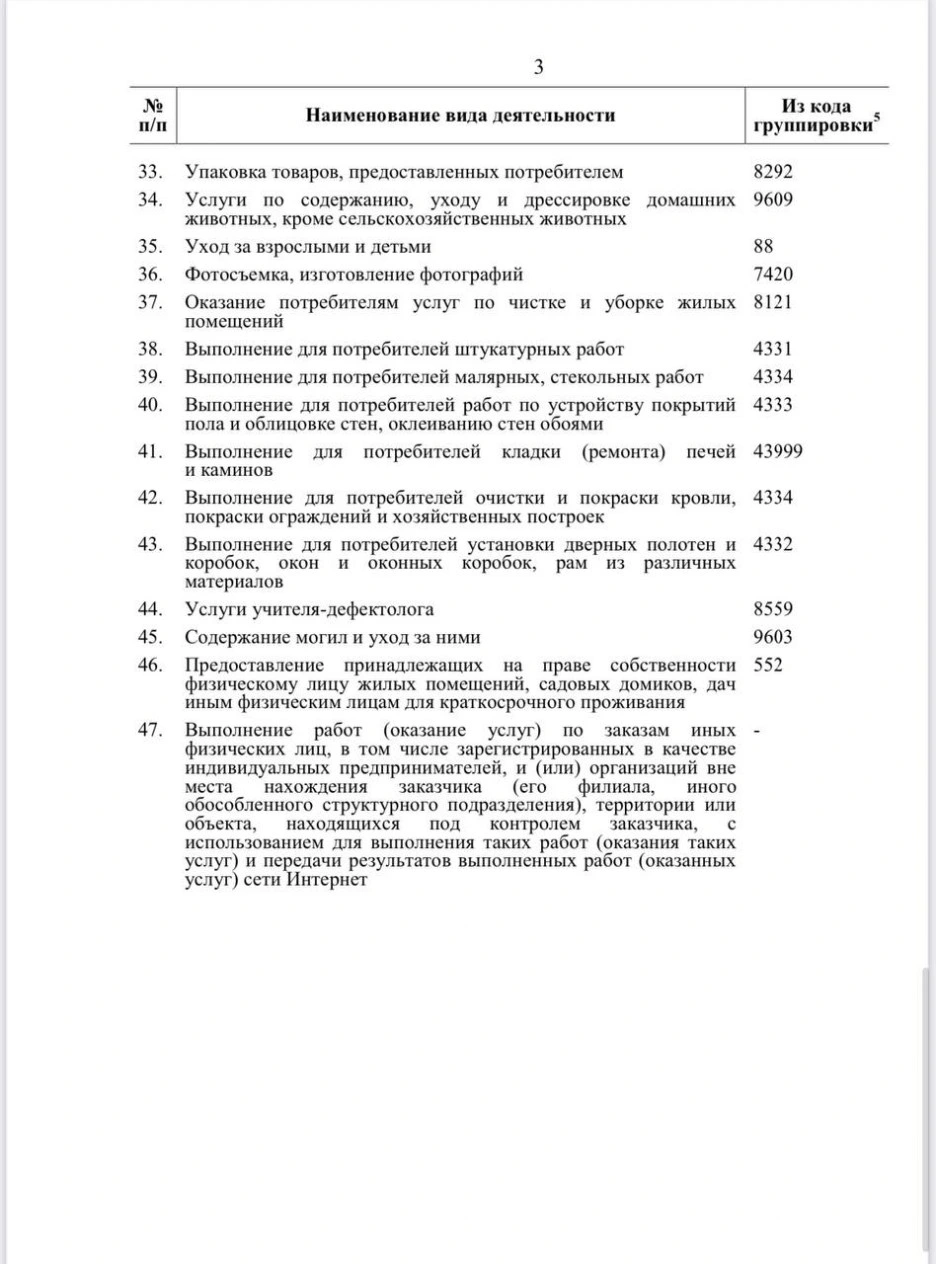 3

| № п/п | Наименование вида деятельности | Из кода группировки$^5$ |
|---|---|---|
| 33. | Упаковка товаров, предоставленных потребителем | 8292 |
| 34. | Услуги по содержанию, уходу и дрессировке домашних животных, кроме сельскохозяйственных животных | 9609 |
| 35. | Уход за взрослыми и детьми | 88 |
| 36. | Фотосъемка, изготовление фотографий | 7420 |
| 37. | Оказание потребителям услуг по чистке и уборке жилых помещений | 8121 |
| 38. | Выполнение для потребителей штукатурных работ | 4331 |
| 39. | Выполнение для потребителей малярных, стекольных работ | 4334 |
| 40. | Выполнение для потребителей работ по устройству покрытий пола и облицовке стен, оклеиванию стен обоями | 4333 |
| 41. | Выполнение для потребителей кладки (ремонта) печей и каминов | 43999 |
| 42. | Выполнение для потребителей очистки и покраски кровли, покраски ограждений и хозяйственных построек | 4334 |
| 43. | Выполнение для потребителей установки дверных полотен и коробок, окон и оконных коробок, рам из различных материалов | 4332 |
| 44. | Услуги учителя-дефектолога | 8559 |
| 45. | Содержание могил и уход за ними | 9603 |
| 46. | Предоставление принадлежащих на праве собственности физическому лицу жилых помещений, садовых домиков, дач иным физическим лицам для краткосрочного проживания | 552 |
| 47. | Выполнение работ (оказание услуг) по заказам иных физических лиц, в том числе зарегистрированных в качестве индивидуальных предпринимателей, и (или) организаций вне места нахождения заказчика (его филиала, иного обособленного структурного подразделения), территории или объекта, находящихся под контролем заказчика, с использованием для выполнения таких работ (оказания таких услуг) и передачи результатов выполненных работ (оказанных услуг) сети Интернет | - |